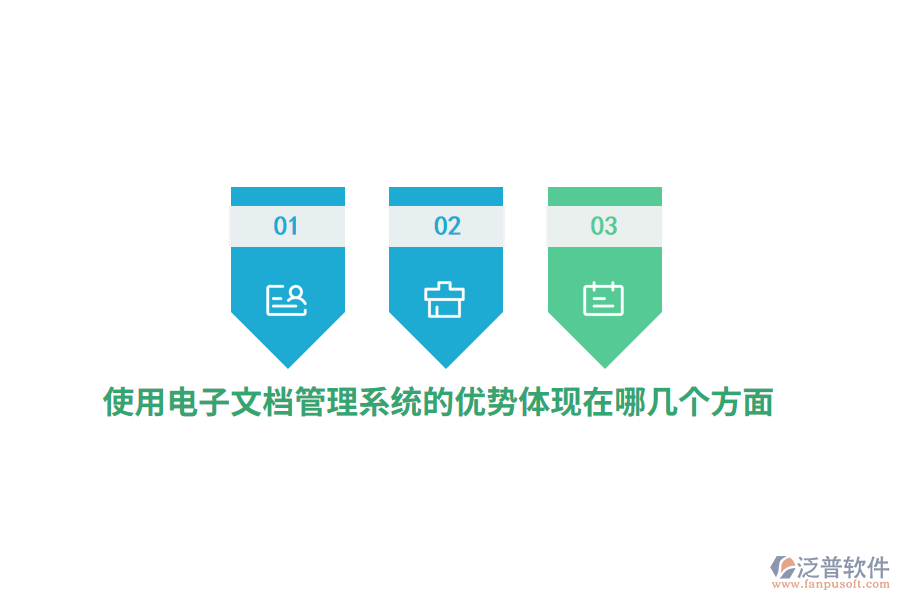 01

02

03

使用电子文档管理系统的优势体现在哪几个方面

泛普软件
www.fanpusoft.com